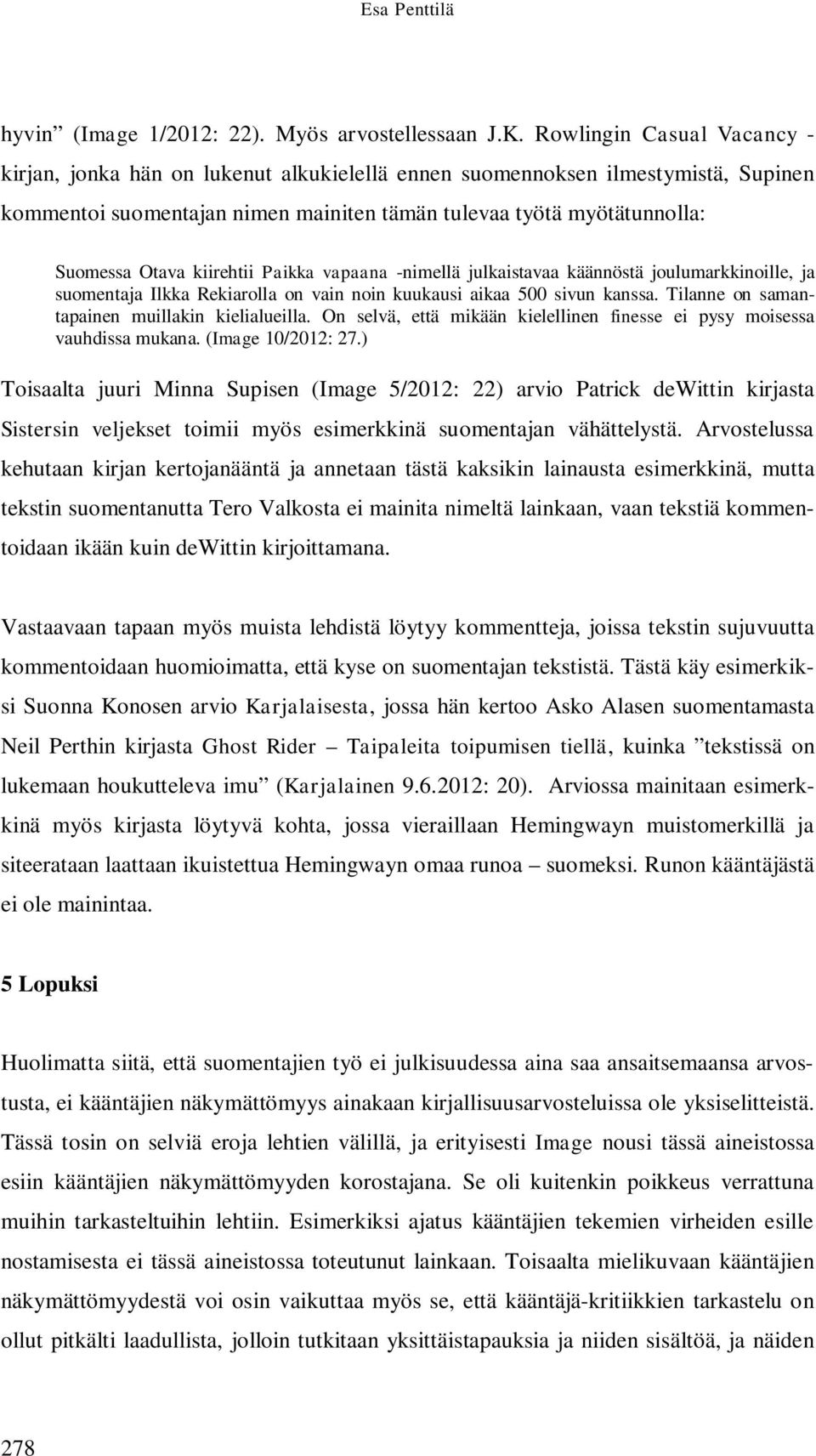 Esa Penttilä

hyvin” (Image 1/2012: 22). Myös arvostellessaan J.K. Rowlingin Casual Vacancy -kirjan, jonka hän on lukenut alkukielellä ennen suomennoksen ilmestymistä, Supinen kommentoi suomentajan nimen mainiten tämän tulevaa työtä myötätunnolla:

Suomessa Otava kiirehtii Paikka vapaana -nimellä julkaistavaa käännöstä joulumarkkinoille, ja suomentaja Ilkka Rekiarolla on vain noin kuukausi aikaa 500 sivun kanssa. Tilanne on samantapainen muillakin kielialueilla. On selvä, että mikään kielellinen finesse ei pysy moisessa vauhdissa mukana. (Image 10/2012: 27.)

Toisaalta juuri Minna Supisen (Image 5/2012: 22) arvio Patrick deWittin kirjasta Sistersin veljekset toimii myös esimerkkinä suomentajan vähättelystä. Arvostelussa kehutaan kirjan kertojanääntä ja annetaan tästä kaksikin lainausta esimerkkinä, mutta tekstin suomentanutta Tero Valkosta ei mainita nimeltä lainkaan, vaan tekstiä kommentoidaan ikään kuin deWittin kirjoittamana.

Vastaavaan tapaan myös muista lehdistä löytyy kommentteja, joissa tekstin sujuvuutta kommentoidaan huomioimatta, että kyse on suomentajan tekstistä. Tästä käy esimerkiksi Suonna Konosen arvio Karjalaisesta, jossa hän kertoo Asko Alasen suomentamasta Neil Perthin kirjasta Ghost Rider – Taipaleita toipumisen tiellä, kuinka ”tekstissä on lukemaan houkutteleva imu” (Karjalainen 9.6.2012: 20). Arviossa mainitaan esimerkkinä myös kirjasta löytyvä kohta, jossa vieraillaan Hemingwayn muistomerkillä ja siteerataan laattaan ikuistettua Hemingwayn omaa runoa – suomeksi. Runon kääntäjästä ei ole mainintaa.

5 Lopuksi

Huolimatta siitä, että suomentajien työ ei julkisuudessa aina saa ansaitsemaansa arvostusta, ei kääntäjien näkymättömyys ainakaan kirjallisuusarvosteluissa ole yksiselitteistä. Tässä tosin on selviä eroja lehtien välillä, ja erityisesti Image nousi tässä aineistossa esiin kääntäjien näkymättömyyden korostajana. Se oli kuitenkin poikkeus verrattuna muihin tarkasteltuihin lehtiin. Esimerkiksi ajatus kääntäjien tekemien virheiden esille nostamisesta ei tässä aineistossa toteutunut lainkaan. Toisaalta mielikuvaan kääntäjien näkymättömyydestä voi osin vaikuttaa myös se, että kääntäjä-kritiikkien tarkastelu on ollut pitkälti laadullista, jolloin tutkitaan yksittäistapauksia ja niiden sisältöä, ja näiden

278